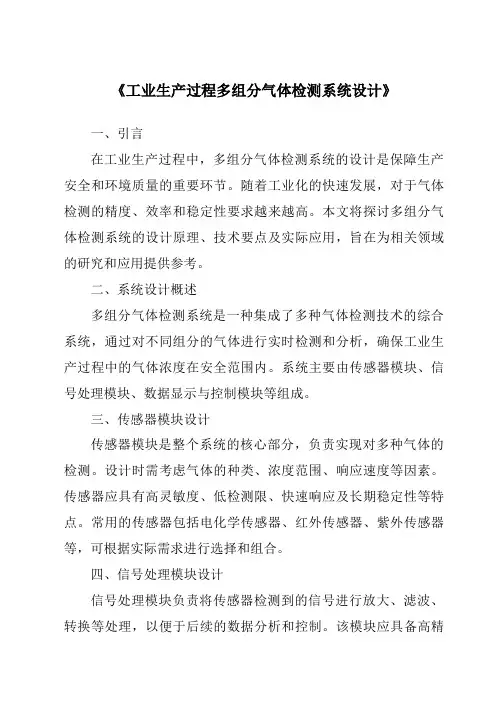 《工业生产过程多组分气体检测系统设计》

一、引言

在工业生产过程中，多组分气体检测系统的设计是保障生产安全和环境质量的重要环节。随着工业化的快速发展，对于气体检测的精度、效率和稳定性要求越来越高。本文将探讨多组分气体检测系统的设计原理、技术要点及实际应用，旨在为相关领域的研究和应用提供参考。

二、系统设计概述

多组分气体检测系统是一种集成了多种气体检测技术的综合系统，通过对不同组分的气体进行实时检测和分析，确保工业生产过程中的气体浓度在安全范围内。系统主要由传感器模块、信号处理模块、数据显示与控制模块等组成。

三、传感器模块设计

传感器模块是整个系统的核心部分，负责实现对多种气体的检测。设计时需考虑气体的种类、浓度范围、响应速度等因素。传感器应具有高灵敏度、低检测限、快速响应及长期稳定性等特点。常用的传感器包括电化学传感器、红外传感器、紫外传感器等，可根据实际需求进行选择和组合。

四、信号处理模块设计

信号处理模块负责将传感器检测到的信号进行放大、滤波、转换等处理，以便于后续的数据分析和控制。该模块应具备高精